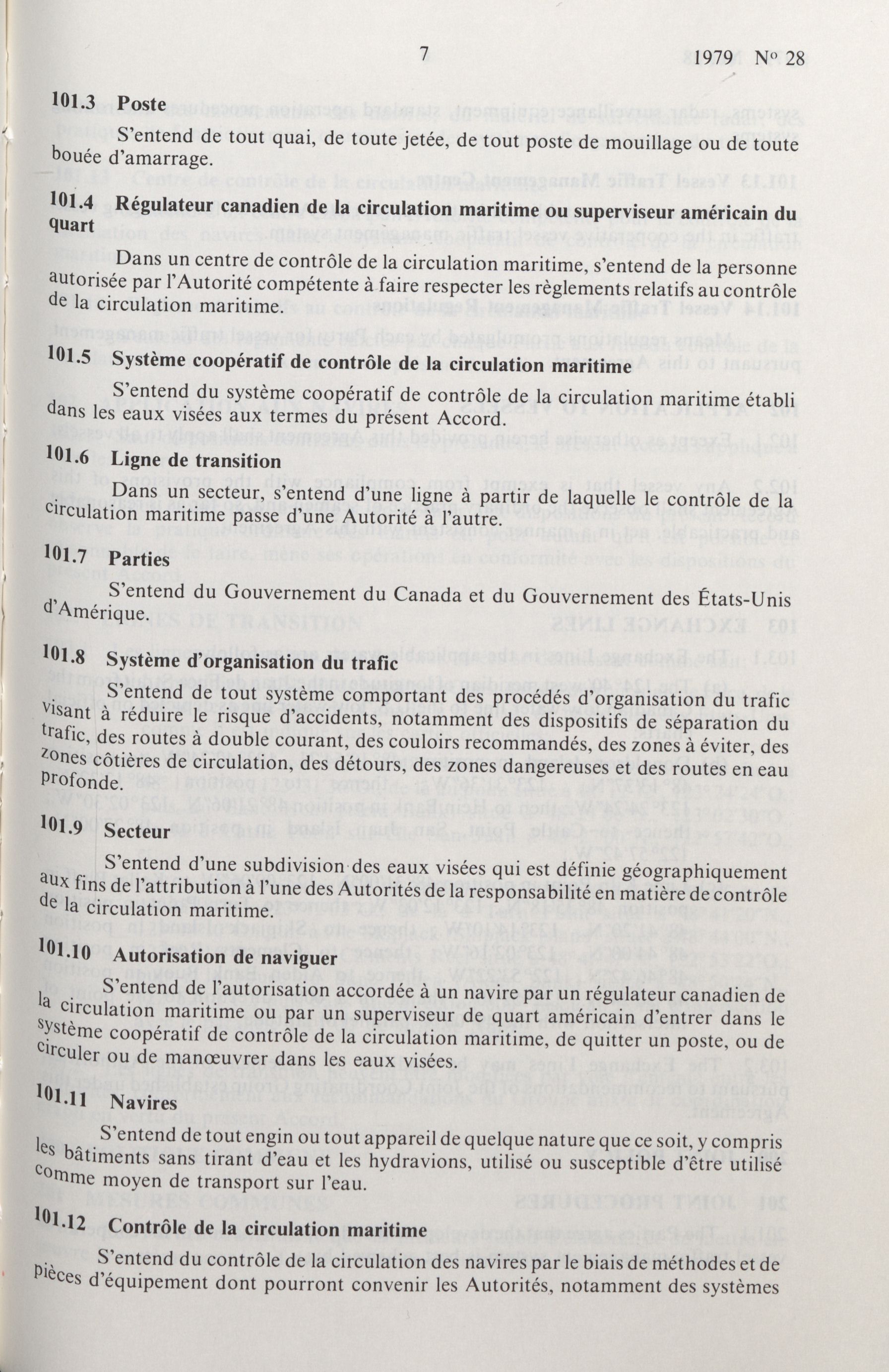 7 1979 N° 28

101.3 Poste

S'entend de tout quai, de toute jetée, de tout poste de mouillage ou de toute bouée d'amarrage.

101.4 Régulateur canadien de la circulation maritime ou superviseur américain du quart

Dans un centre de contrôle de la circulation maritime, s'entend de la personne autorisée par l'Autorité compétente à faire respecter les règlements relatifs au contrôle de la circulation maritime.

101.5 Système coopératif de contrôle de la circulation maritime

S'entend du système coopératif de contrôle de la circulation maritime établi dans les eaux visées aux termes du présent Accord.

101.6 Ligne de transition

Dans un secteur, s'entend d'une ligne à partir de laquelle le contrôle de la circulation maritime passe d'une Autorité à l'autre.

101.7 Parties

S'entend du Gouvernement du Canada et du Gouvernement des États-Unis d'Amérique.

101.8 Système d'organisation du trafic

S'entend de tout système comportant des procédés d'organisation du trafic visant à réduire le risque d'accidents, notamment des dispositifs de séparation du trafic, des routes à double courant, des couloirs recommandés, des zones à éviter, des zones côtières de circulation, des détours, des zones dangereuses et des routes en eau profonde.

101.9 Secteur

S'entend d'une subdivision des eaux visées qui est définie géographiquement aux fins de l'attribution à l'une des Autorités de la responsabilité en matière de contrôle de la circulation maritime.

101.10 Autorisation de naviguer

S'entend de l'autorisation accordée à un navire par un régulateur canadien de la circulation maritime ou par un superviseur de quart américain d'entrer dans le système coopératif de contrôle de la circulation maritime, de quitter un poste, ou de circuler ou de manœuvrer dans les eaux visées.

101.11 Navires

S'entend de tout engin ou tout appareil de quelque nature que ce soit, y compris les bâtiments sans tirant d'eau et les hydravions, utilisé ou susceptible d'être utilisé comme moyen de transport sur l'eau.

101.12 Contrôle de la circulation maritime

S'entend du contrôle de la circulation des navires par le biais de méthodes et de pièces d'équipement dont pourront convenir les Autorités, notamment des systèmes